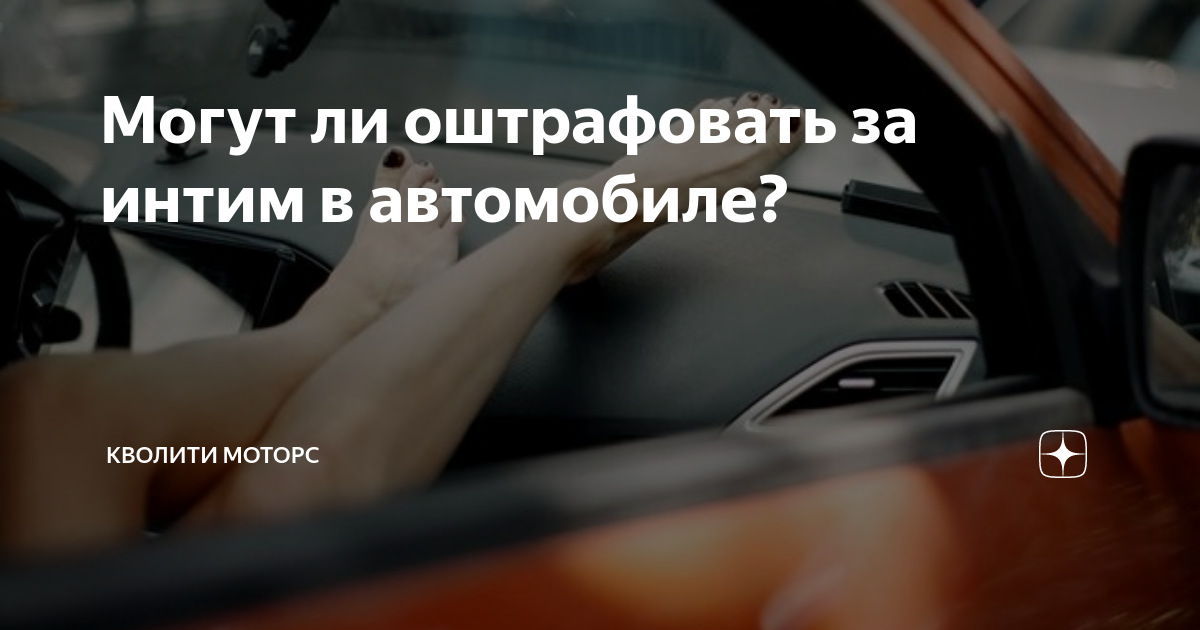 Могут ли оштрафовать за интим в автомобиле?

КВОЛИТИ МОТОРС